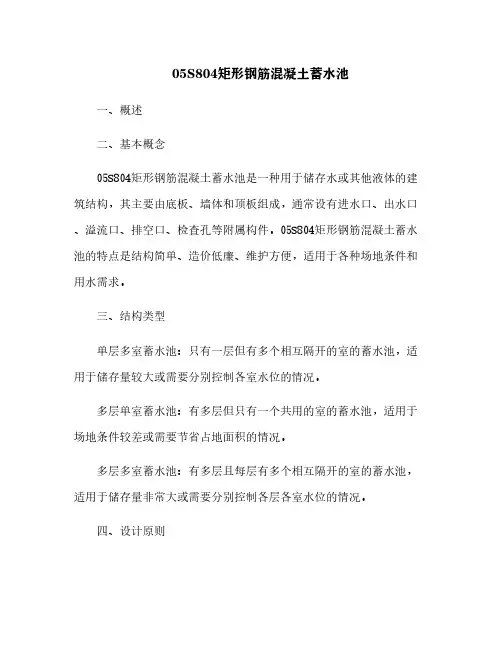 05S804矩形钢筋混凝土蓄水池

一、概述

二、基本概念

05S804矩形钢筋混凝土蓄水池是一种用于储存水或其他液体的建筑结构，其主要由底板、墙体和顶板组成，通常设有进水口、出水口、溢流口、排空口、检查孔等附属构件。05S804矩形钢筋混凝土蓄水池的特点是结构简单、造价低廉、维护方便，适用于各种场地条件和用水需求。

三、结构类型

单层多室蓄水池：只有一层但有多个相互隔开的室的蓄水池，适用于储存量较大或需要分别控制各室水位的情况。

多层单室蓄水池：有多层但只有一个共用的室的蓄水池，适用于场地条件较差或需要节省占地面积的情况。

多层多室蓄水池：有多层且每层有多个相互隔开的室的蓄水池，适用于储存量非常大或需要分别控制各层各室水位的情况。

四、设计原则